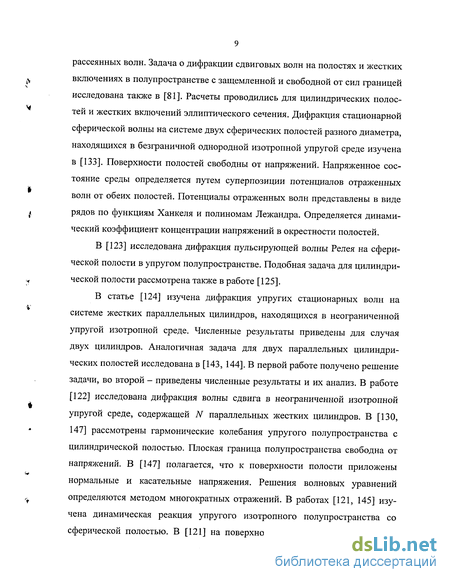 9

рассеянных волн. Задача о дифракции сдвиговых волн на полостях и жестких включениях в полупространстве с защемленной и свободной от сил границей исследована также в [81]. Расчеты проводились для цилиндрических полостей и жестких включений эллиптического сечения. Дифракция стационарной сферической волны на системе двух сферических полостей разного диаметра, находящихся в безграничной однородной изотропной упругой среде изучена в [133]. Поверхности полостей свободны от напряжений. Напряженное состояние среды определяется путем суперпозиции потенциалов отраженных волн от обеих полостей. Потенциалы отраженных волн представлены в виде рядов по функциям Ханкеля и полиномам Лежандра. Определяется динамический коэффициент концентрации напряжений в окрестности полостей.

В [123] исследована дифракция пульсирующей волны Релея на сферической полости в упругом полупространстве. Подобная задача для цилиндрической полости рассмотрена также в работе [125].

В статье [124] изучена дифракция упругих стационарных волн на системе жестких параллельных цилиндров, находящихся в неограниченной упругой изотропной среде. Численные результаты приведены для случая двух цилиндров. Аналогичная задача для двух параллельных цилиндрических полостей исследована в [143, 144]. В первой работе получено решение задачи, во второй – приведены численные результаты и их анализ. В работе [122] исследована дифракция волны сдвига в неограниченной изотропной упругой среде, содержащей $N$ параллельных жестких цилиндров. В [130, 147] рассмотрены гармонические колебания упругого полупространства с цилиндрической полостью. Плоская граница полупространства свободна от напряжений. В [147] полагается, что к поверхности полости приложены нормальные и касательные напряжения. Решения волновых уравнений определяются методом многократных отражений. В работах [121, 145] изучена динамическая реакция упругого изотропного полупространства со сферической полостью. В [121] на поверхно

dsLib.net
библиотека диссертаций